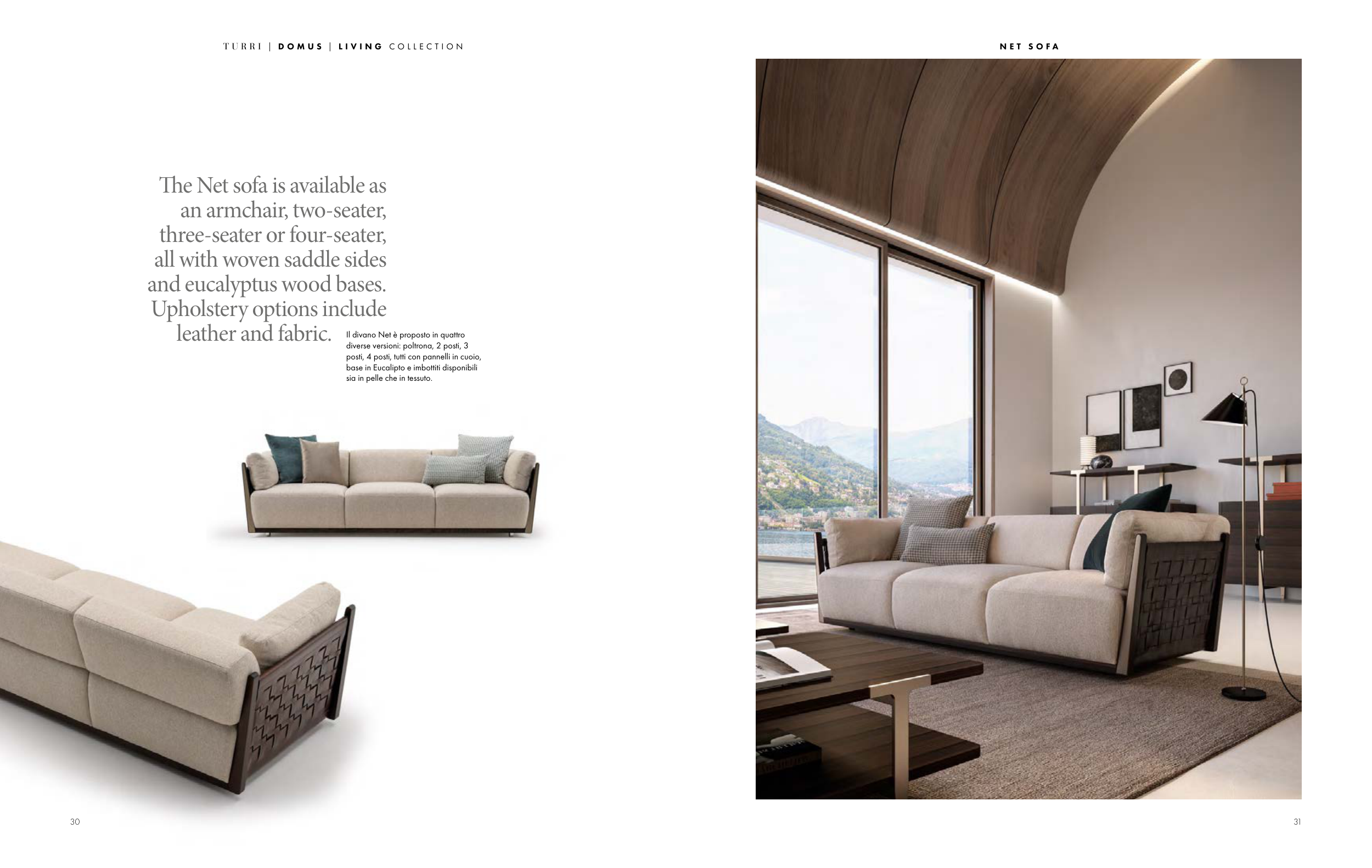 TURRI | DOMUS | LIVING COLLECTION

The Net sofa is available as an armchair, two-seater, three-seater or four-seater, all with woven saddle sides and eucalyptus wood bases. Upholstery options include leather and fabric.

Il divano Net è proposto in quattro diverse versioni: poltrona, 2 posti, 3 posti, 4 posti, tutti con pannelli in cuoio, base in Eucalipto e imbottiti disponibili sia in pelle che in tessuto.

30

NET SOFA

31